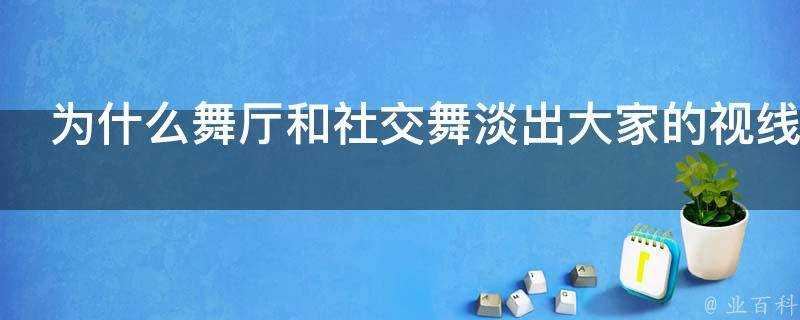 为什么舞厅和社交舞淡出大家的视线

@ 业百科